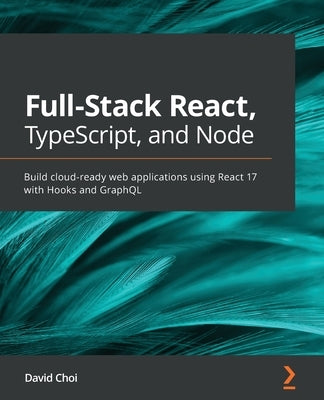 Full-Stack React,
TypeScript, and Node

Build cloud-ready web applications using React 17 with Hooks and GraphQL

David Choi